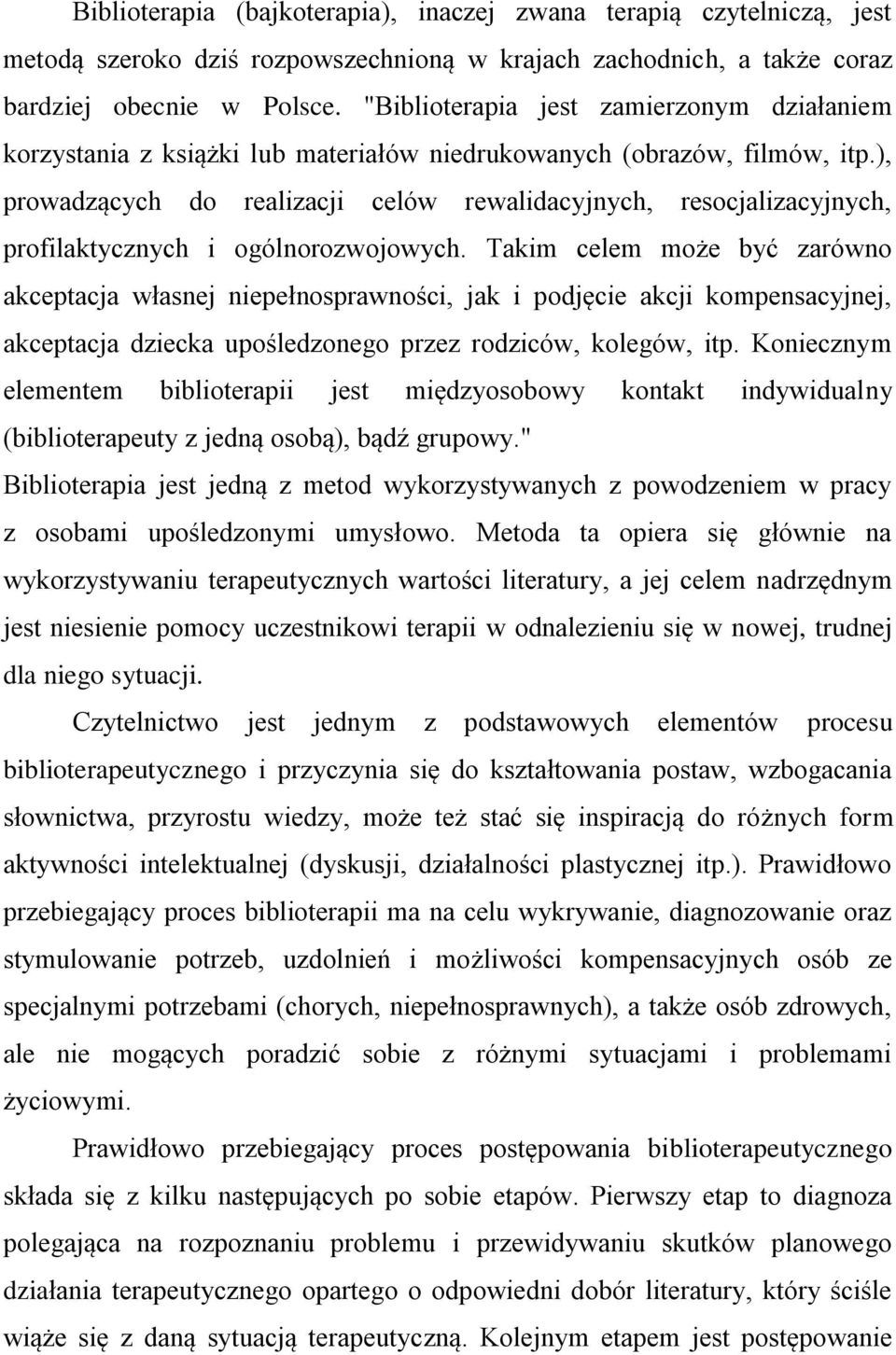 Biblioterapia (bajkoterapia), inaczej zwana terapią czytelniczą, jest metodą szeroko dziś rozpowszechnioną w krajach zachodnich, a także coraz bardziej obecnie w Polsce. "Biblioterapia jest zamierzonym działaniem korzystania z książki lub materiałów niedrukowanych (obrazów, filmów, itp.), prowadzących do realizacji celów rewalidacyjnych, resocjalizacyjnych, profilaktycznych i ogólnorozwojowych. Takim celem może być zarówno akceptacja własnej niepełnosprawności, jak i podjęcie akcji kompensacyjnej, akceptacja dziecka upośledzonego przez rodziców, kolegów, itp. Koniecznym elementem biblioterapii jest międzyosobowy kontakt indywidualny (biblioterapeuty z jedną osobą), bądź grupowy."
Biblioterapia jest jedną z metod wykorzystywanych z powodzeniem w pracy z osobami upośledzonymi umysłowo. Metoda ta opiera się głównie na wykorzystywaniu terapeutycznych wartości literatury, a jej celem nadrzędnym jest niesienie pomocy uczestnikowi terapii w odnalezieniu się w nowej, trudnej dla niego sytuacji.

Czytelnictwo jest jednym z podstawowych elementów procesu biblioterapeutycznego i przyczynia się do kształtowania postaw, wzbogacania słownictwa, przyrostu wiedzy, może też stać się inspiracją do różnych form aktywności intelektualnej (dyskusji, działalności plastycznej itp.). Prawidłowo przebiegający proces biblioterapii ma na celu wykrywanie, diagnozowanie oraz stymulowanie potrzeb, uzdolnień i możliwości kompensacyjnych osób ze specjalnymi potrzebami (chorych, niepełnosprawnych), a także osób zdrowych, ale nie mogących poradzić sobie z różnymi sytuacjami i problemami życiowymi.

Prawidłowo przebiegający proces postępowania biblioterapeutycznego składa się z kilku następujących po sobie etapów. Pierwszy etap to diagnoza polegająca na rozpoznaniu problemu i przewidywaniu skutków planowego działania terapeutycznego opartego o odpowiedni dobór literatury, który ściśle wiąże się z daną sytuacją terapeutyczną. Kolejnym etapem jest postępowanie